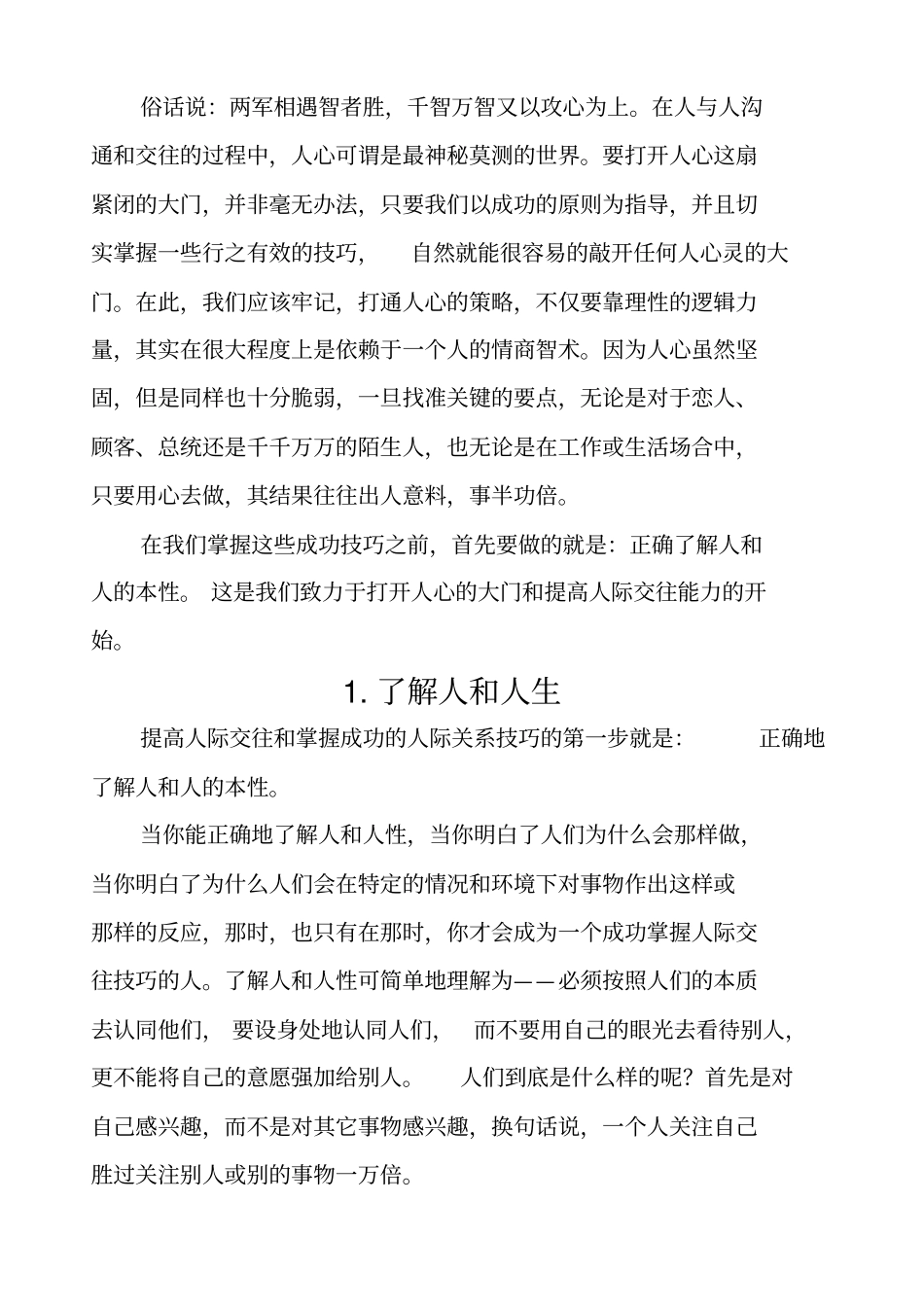 俗话说：两军相遇智者胜，千智万智又以攻心为上。在人与人沟通和交往的过程中，人心可谓是最神秘莫测的世界。要打开人心这扇紧闭的大门，并非毫无办法，只要我们以成功的原则为指导，并且切实掌握一些行之有效的技巧，自然就能很容易的敲开任何人心灵的大门。在此，我们应该牢记，打通人心的策略，不仅要靠理性的逻辑力量，其实在很大程度上是依赖于一个人的情商智术。因为人心虽然坚固，但是同样也十分脆弱，一旦找准关键的要点，无论是对于恋人、顾客、总统还是千千万万的陌生人，也无论是在工作或生活场合中，只要用心去做，其结果往往出人意料，事半功倍。

在我们掌握这些成功技巧之前，首先要做的就是：正确了解人和人的本性。这是我们致力于打开人心的大门和提高人际交往能力的开始。

1. 了解人和人生

提高人际交往和掌握成功的人际关系技巧的第一步就是：正确地了解人和人的本性。

当你能正确地了解人和人性，当你明白了人们为什么会那样做，当你明白了为什么人们会在特定的情况和环境下对事物作出这样或那样的反应，那时，也只有在那时，你才会成为一个成功掌握人际交往技巧的人。了解人和人性可简单地理解为——必须按照人们的本质去认同他们，要设身处地认同人们，而不要用自己的眼光去看待别人，更不能将自己的意愿强加给别人。人们到底是什么样的呢？首先是对自己感兴趣，而不是对其它事物感兴趣，换句话说，一个人关注自己胜过关注别人或别的事物一万倍。